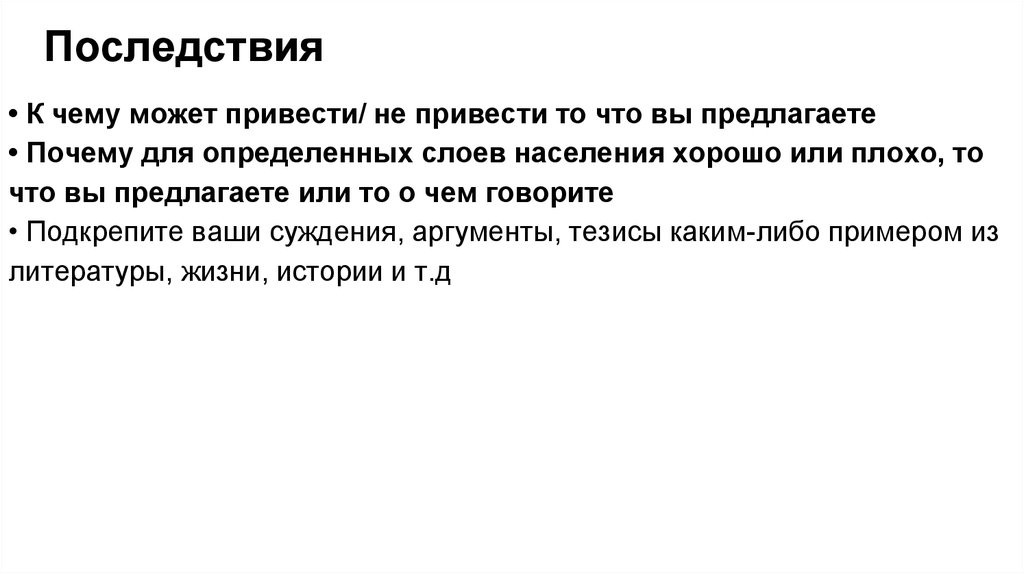 Последствия

• К чему может привести/ не привести то что вы предлагаете
• Почему для определенных слоев населения хорошо или плохо, то что вы предлагаете или то о чем говорите
• Подкрепите ваши суждения, аргументы, тезисы каким-либо примером из литературы, жизни, истории и т.д